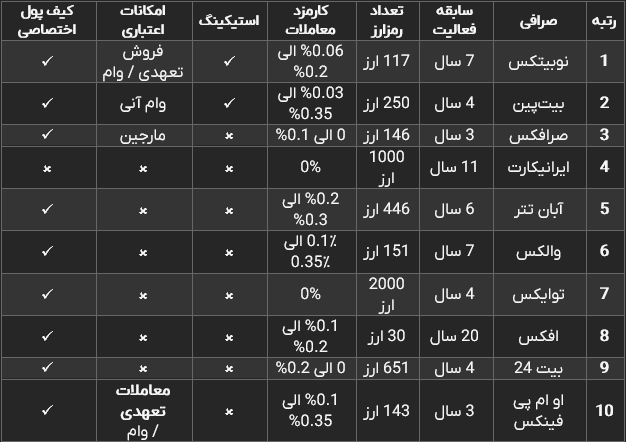 | رتبه | صرافی | سابقه فعالیت | تعداد رمزارز | کارمزد معاملات | استیکینگ | امکانات اعتباری | کیف پول اختصاصی |
|---|---|---|---|---|---|---|---|
| 1 | نوبیتکس | 7 سال | 117 ارز | 0.06% الی 0.2% | ✓ | فروش تعهدی / وام | ✓ |
| 2 | بیت‌پین | 4 سال | 250 ارز | 0.03% الی 0.35% | ✓ | وام آنی | ✓ |
| 3 | صرافکس | 3 سال | 146 ارز | 0 الی 0.1% | × | مارجین | ✓ |
| 4 | ایرانیکارت | 11 سال | 1000 ارز | 0% | × | × | × |
| 5 | آبان تتر | 6 سال | 446 ارز | 0.2% الی 0.3% | × | × | ✓ |
| 6 | والکس | 7 سال | 151 ارز | 0.1٪ الی 0.35٪ | × | × | ✓ |
| 7 | توایکس | 4 سال | 2000 ارز | 0% | × | × | ✓ |
| 8 | افکس | 20 سال | 30 ارز | 0.1% الی 0.2% | × | × | ✓ |
| 9 | بیت 24 | 4 سال | 651 ارز | 0 الی 0.2% | × | × | ✓ |
| 10 | او ام پی فینکس | 3 سال | 143 ارز | 0.1% الی 0.35% | × | معاملات تعهدی / وام | ✓ |